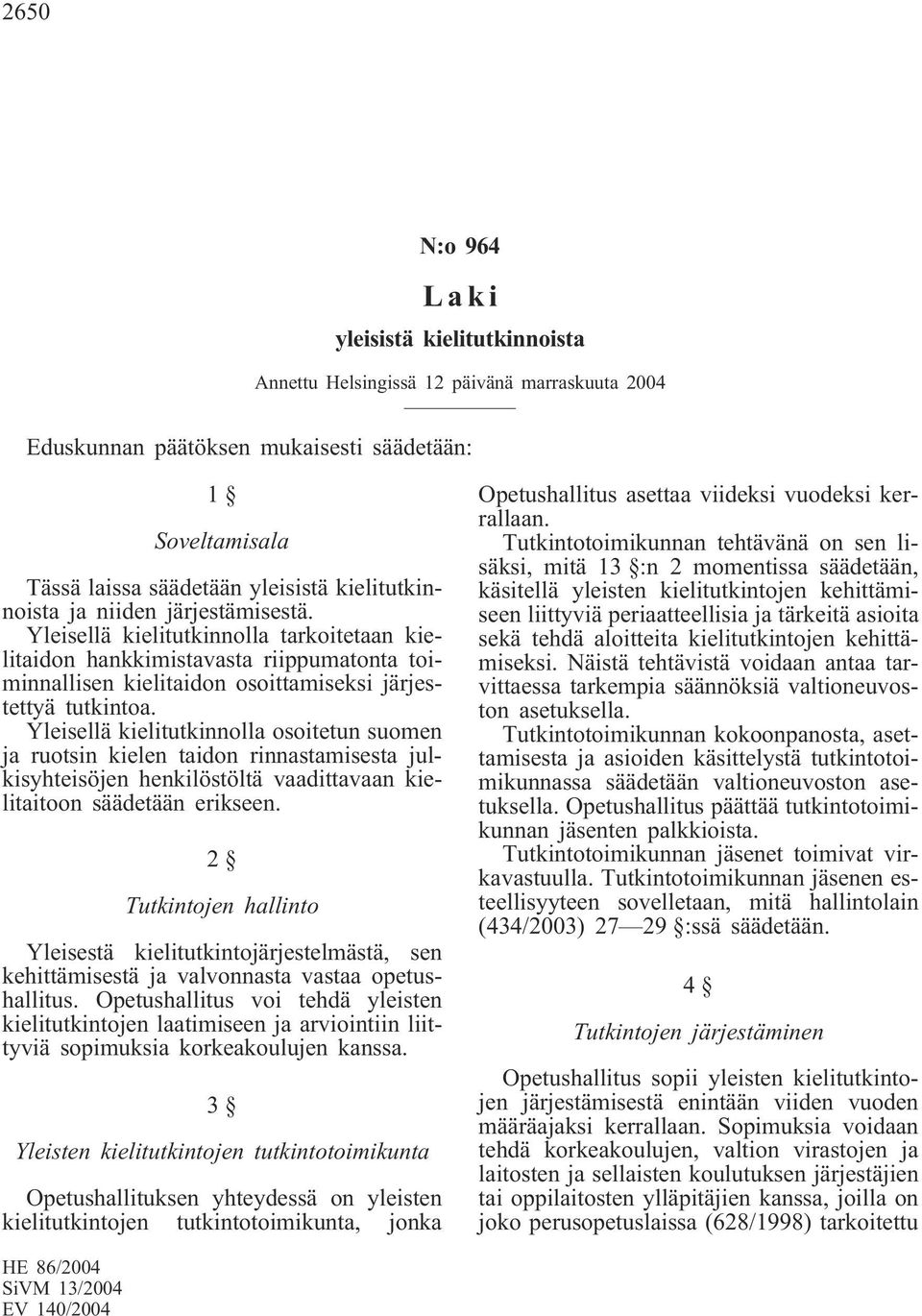 2650

N:o 964

Laki

yleisistä kielitutkinnoista

Annettu Helsingissä 12 päivänä marraskuuta 2004

Eduskunnan päätöksen mukaisesti säädetään:

1 §

Soveltamisala

Tässä laissa säädetään yleisistä kielitutkinnoista ja niiden järjestämisestä.

Yleisellä kielitutkinnolla tarkoitetaan kielitaidon hankkimistavasta riippumatonta toiminnallisen kielitaidon osoittamiseksi järjestettyä tutkintoa.

Yleisellä kielitutkinnolla osoitetun suomen ja ruotsin kielen taidon rinnastamisesta julkisyhteisöjen henkilöstöltä vaadittavaan kielitaitoon säädetään erikseen.

2 §

Tutkintojen hallinto

Yleisestä kielitutkintojärjestelmästä, sen kehittämisestä ja valvonnasta vastaa opetushallitus. Opetushallitus voi tehdä yleisten kielitutkintojen laatimiseen ja arviointiin liittyviä sopimuksia korkeakoulujen kanssa.

3 §

Yleisten kielitutkintojen tutkintotoimikunta

Opetushallituksen yhteydessä on yleisten kielitutkintojen tutkintotoimikunta, jonka Opetushallitus asettaa viideksi vuodeksi kerrallaan.

Tutkintotoimikunnan tehtävänä on sen lisäksi, mitä 13 §:n 2 momentissa säädetään, käsitellä yleisten kielitutkintojen kehittämiseen liittyviä periaatteellisia ja tärkeitä asioita sekä tehdä aloitteita kielitutkintojen kehittämiseksi. Näistä tehtävistä voidaan antaa tarvittaessa tarkempia säännöksiä valtioneuvoston asetuksella.

Tutkintotoimikunnan kokoonpanosta, asettamisesta ja asioiden käsittelystä tutkintotoimikunnassa säädetään valtioneuvoston asetuksella. Opetushallitus päättää tutkintotoimikunnan jäsenten palkkioista.

Tutkintotoimikunnan jäsenet toimivat virkavastuulla. Tutkintotoimikunnan jäsenen esteellisyyteen sovelletaan, mitä hallintolain (434/2003) 27—29 §:ssä säädetään.

4 §

Tutkintojen järjestäminen

Opetushallitus sopii yleisten kielitutkintojen järjestämisestä enintään viiden vuoden määräajaksi kerrallaan. Sopimuksia voidaan tehdä korkeakoulujen, valtion virastojen ja laitosten ja sellaisten koulutuksen järjestäjien tai oppilaitosten ylläpitäjien kanssa, joilla on joko perusopetuslaissa (628/1998) tarkoitettu

HE 86/2004
SiVM 13/2004
EV 140/2004